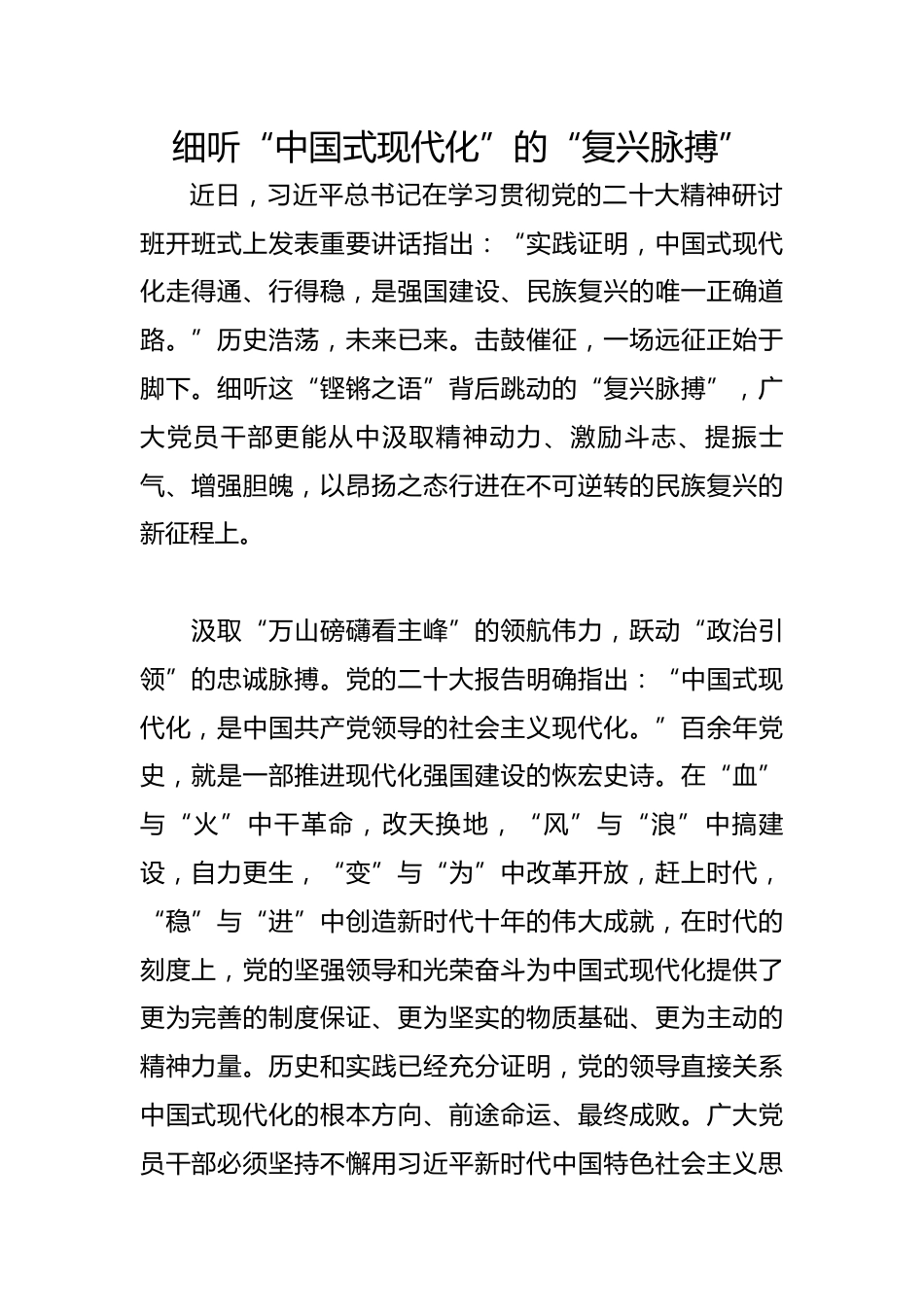 细听“中国式现代化”的“复兴脉搏”

近日，习近平总书记在学习贯彻党的二十大精神研讨班开班式上发表重要讲话指出：“实践证明，中国式现代化走得通、行得稳，是强国建设、民族复兴的唯一正确道路。”历史浩荡，未来已来。击鼓催征，一场远征正始于脚下。细听这“铿锵之语”背后跳动的“复兴脉搏”，广大党员干部更能从中汲取精神动力、激励斗志、提振士气、增强胆魄，以昂扬之态行进在不可逆转的民族复兴的新征程上。

汲取“万山磅礴看主峰”的领航伟力，跃动“政治引领”的忠诚脉搏。党的二十大报告明确指出：“中国式现代化，是中国共产党领导的社会主义现代化。”百余年党史，就是一部推进现代化强国建设的恢宏史诗。在“血”与“火”中干革命，改天换地，“风”与“浪”中搞建设，自力更生，“变”与“为”中改革开放，赶上时代，“稳”与“进”中创造新时代十年的伟大成就，在时代的刻度上，党的坚强领导和光荣奋斗为中国式现代化提供了更为完善的制度保证、更为坚实的物质基础、更为主动的精神力量。历史和实践已经充分证明，党的领导直接关系中国式现代化的根本方向、前途命运、最终成败。广大党员干部必须坚持不懈用习近平新时代中国特色社会主义思